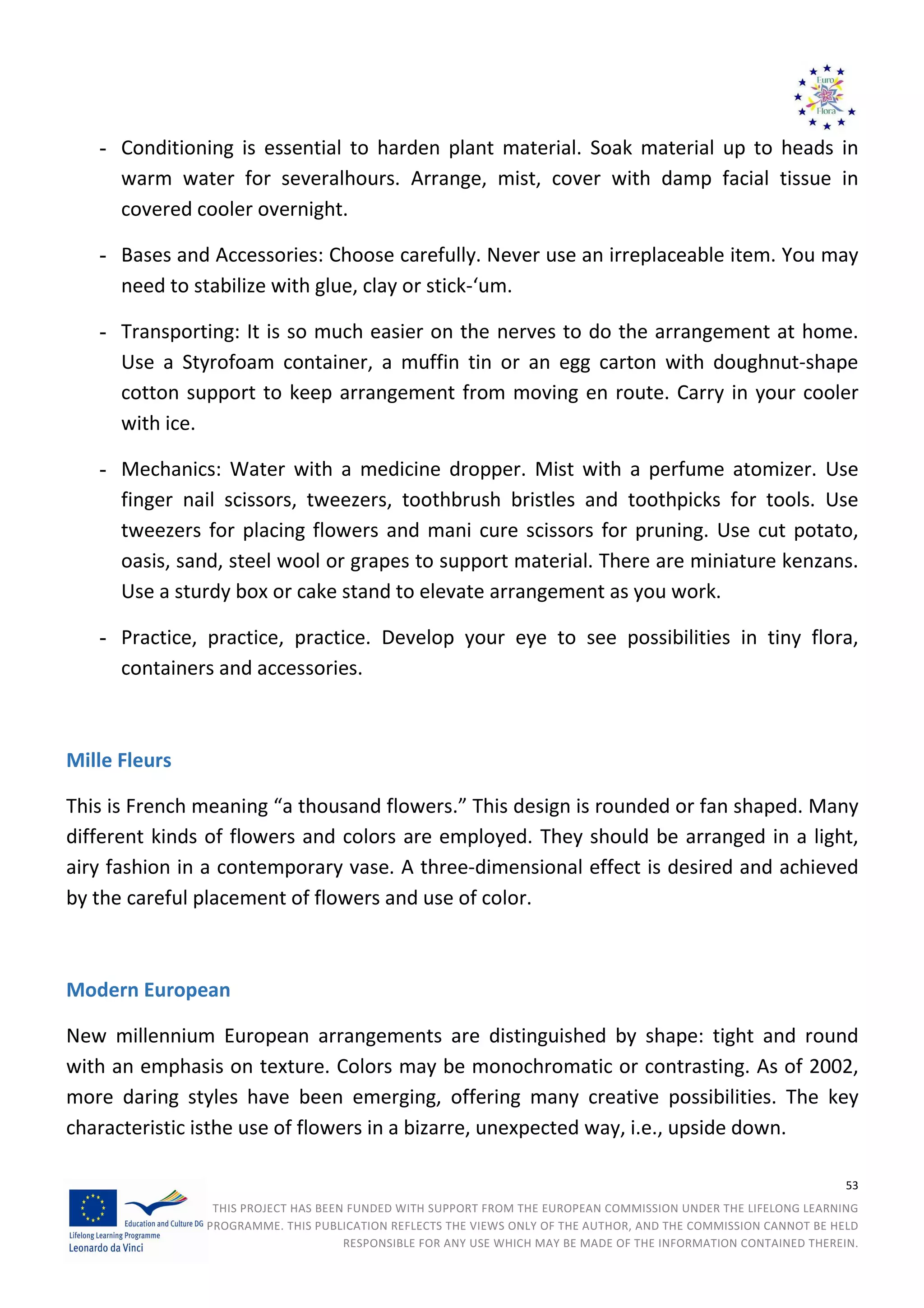 Euro Flora

- Conditioning is essential to harden plant material. Soak material up to heads in warm water for severalhours. Arrange, mist, cover with damp facial tissue in covered cooler overnight.

- Bases and Accessories: Choose carefully. Never use an irreplaceable item. You may need to stabilize with glue, clay or stick-‘um.

- Transporting: It is so much easier on the nerves to do the arrangement at home. Use a Styrofoam container, a muffin tin or an egg carton with doughnut-shape cotton support to keep arrangement from moving en route. Carry in your cooler with ice.

- Mechanics: Water with a medicine dropper. Mist with a perfume atomizer. Use finger nail scissors, tweezers, toothbrush bristles and toothpicks for tools. Use tweezers for placing flowers and mani cure scissors for pruning. Use cut potato, oasis, sand, steel wool or grapes to support material. There are miniature kenzans. Use a sturdy box or cake stand to elevate arrangement as you work.

- Practice, practice, practice. Develop your eye to see possibilities in tiny flora, containers and accessories.

Mille Fleurs

This is French meaning “a thousand flowers.” This design is rounded or fan shaped. Many different kinds of flowers and colors are employed. They should be arranged in a light, airy fashion in a contemporary vase. A three-dimensional effect is desired and achieved by the careful placement of flowers and use of color.

Modern European

New millennium European arrangements are distinguished by shape: tight and round with an emphasis on texture. Colors may be monochromatic or contrasting. As of 2002, more daring styles have been emerging, offering many creative possibilities. The key characteristic isthe use of flowers in a bizarre, unexpected way, i.e., upside down.

53

Education and Culture DG
Lifelong Learning Programme
Leonardo da Vinci

THIS PROJECT HAS BEEN FUNDED WITH SUPPORT FROM THE EUROPEAN COMMISSION UNDER THE LIFELONG LEARNING PROGRAMME. THIS PUBLICATION REFLECTS THE VIEWS ONLY OF THE AUTHOR, AND THE COMMISSION CANNOT BE HELD RESPONSIBLE FOR ANY USE WHICH MAY BE MADE OF THE INFORMATION CONTAINED THEREIN.